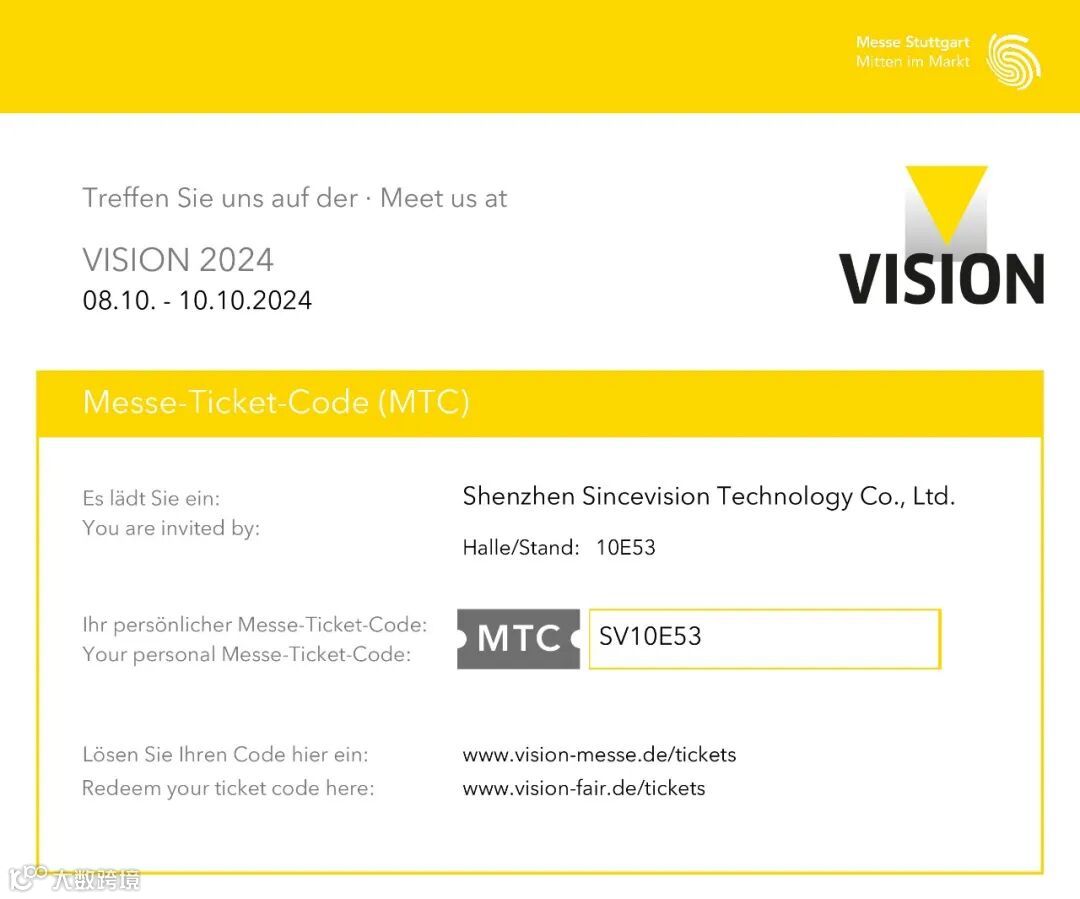 Messe Stuttgart
Mitten im Markt

Treffen Sie uns auf der · Meet us at

VISION 2024
08.10. - 10.10.2024

VISION

Messe-Ticket-Code (MTC)

Es lädt Sie ein:
You are invited by:

Shenzhen Sincevision Technology Co., Ltd.

Halle/Stand: 10E53

Ihr persönlicher Messe-Ticket-Code:
Your personal Messe-Ticket-Code:

MTC

SV10E53

Lösen Sie Ihren Code hier ein:
Redeem your ticket code here:

www.vision-messe.de/tickets
www.vision-fair.de/tickets

大数跨境